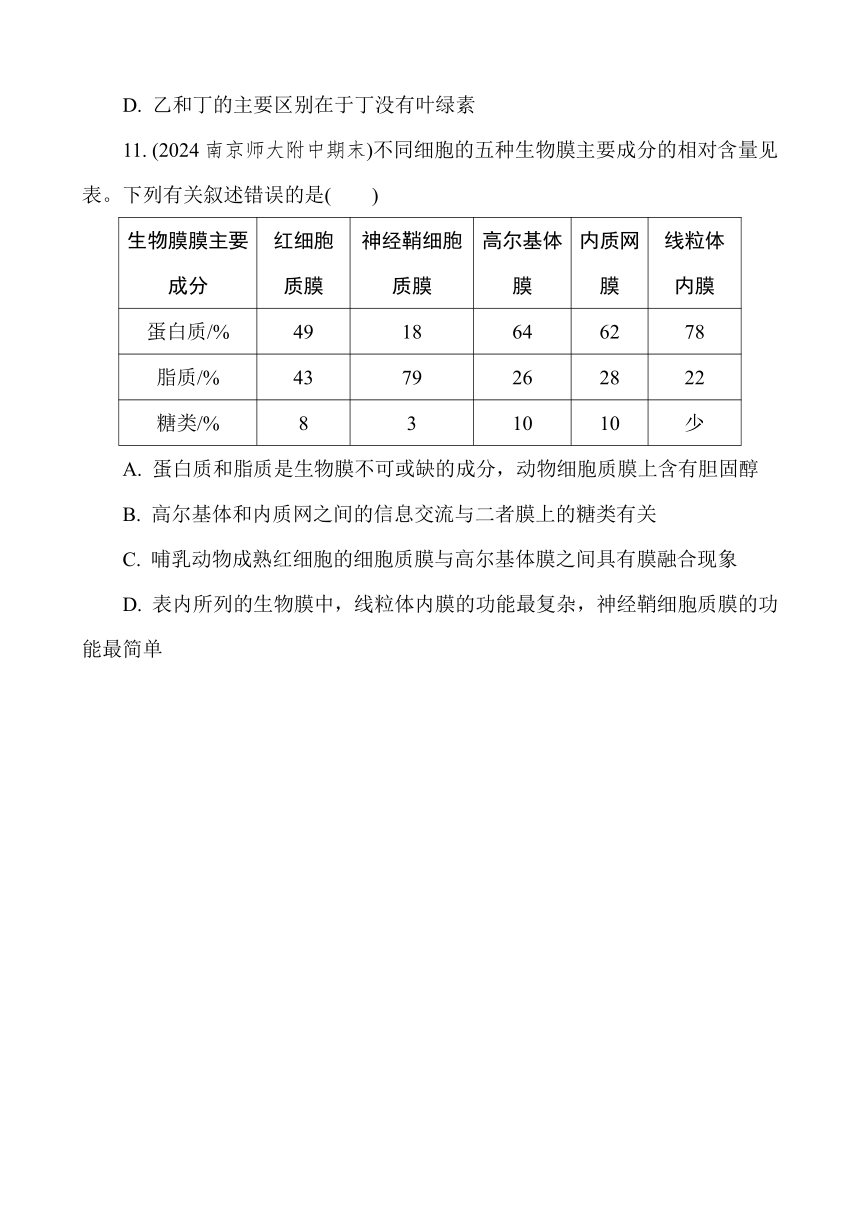 D. 乙和丁的主要区别在于丁没有叶绿素

11. (2024 南京师大附中期末)不同细胞的五种生物膜主要成分的相对含量见表。下列有关叙述错误的是(　　)

| 生物膜膜主要成分 | 红细胞质膜 | 神经鞘细胞质膜 | 高尔基体膜 | 内质网膜 | 线粒体内膜 |
|---|---|---|---|---|---|
| 蛋白质/% | 49 | 18 | 64 | 62 | 78 |
| 脂质/% | 43 | 79 | 26 | 28 | 22 |
| 糖类/% | 8 | 3 | 10 | 10 | 少 |

A. 蛋白质和脂质是生物膜不可或缺的成分，动物细胞质膜上含有胆固醇

B. 高尔基体和内质网之间的信息交流与二者膜上的糖类有关

C. 哺乳动物成熟红细胞的细胞质膜与高尔基体膜之间具有膜融合现象

D. 表内所列的生物膜中，线粒体内膜的功能最复杂，神经鞘细胞质膜的功能最简单